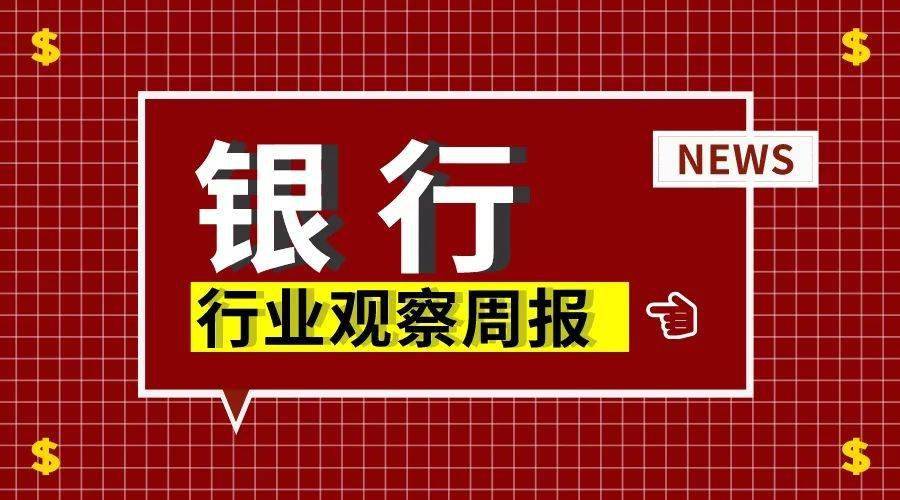 $ $

NEWS

银行

行业观察周报

$ $